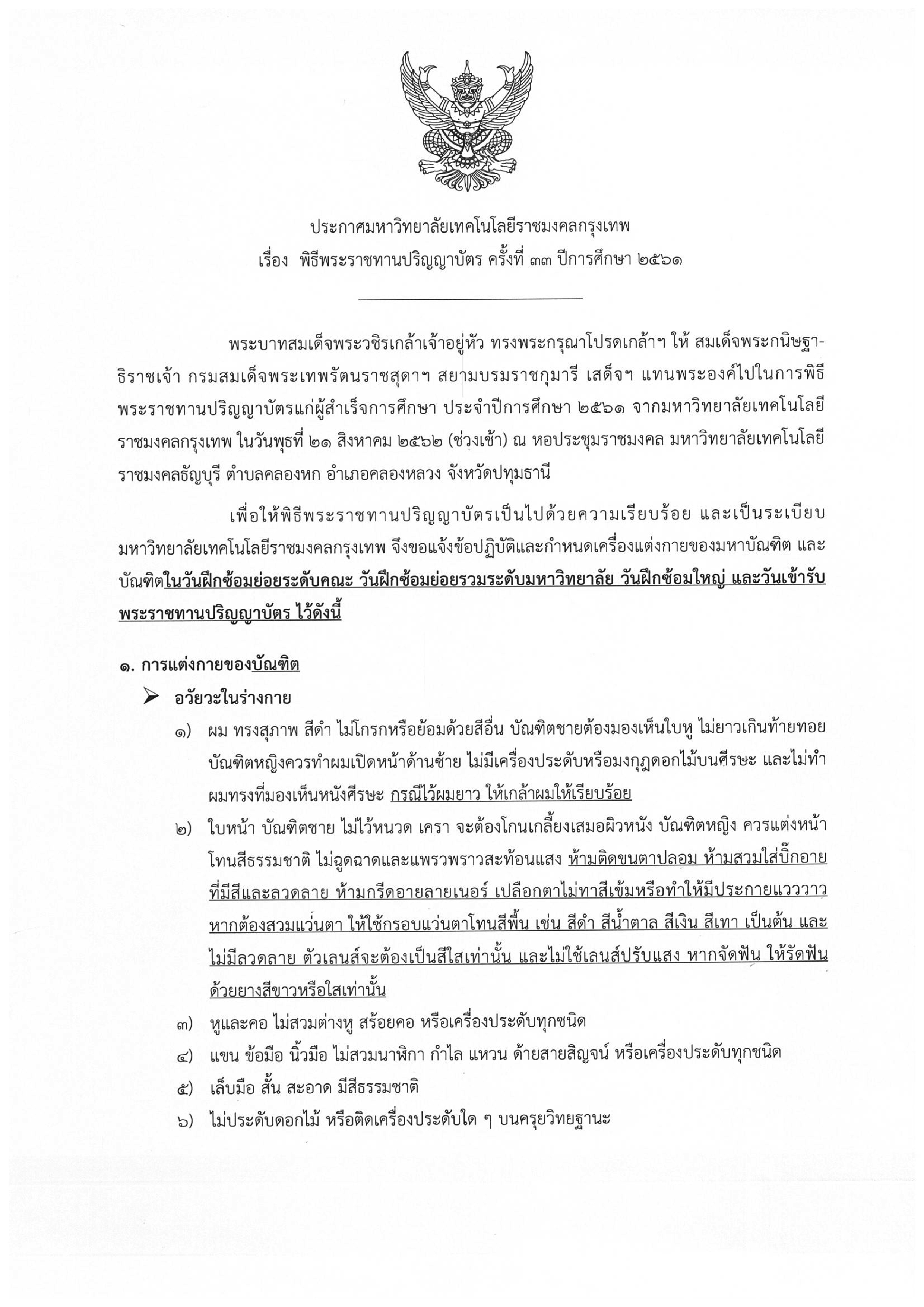 ประกาศมหาวิทยาลัยเทคโนโลยีราชมงคลกรุงเทพ
เรื่อง พิธีพระราชทานปริญญาบัตร ครั้งที่ ๓๓ ปีการศึกษา ๒๕๖๑

พระบาทสมเด็จพระวชิรเกล้าเจ้าอยู่หัว ทรงพระกรุณาโปรดเกล้าฯ ให้ สมเด็จพระกนิษฐาธิราชเจ้า กรมสมเด็จพระเทพรัตนราชสุดาฯ สยามบรมราชกุมารี เสด็จฯ แทนพระองค์ไปในการพิธีพระราชทานปริญญาบัตรแก่ผู้สำเร็จการศึกษา ประจำปีการศึกษา ๒๕๖๑ จากมหาวิทยาลัยเทคโนโลยีราชมงคลกรุงเทพ ในวันพุธที่ ๒๑ สิงหาคม ๒๕๖๒ (ช่วงเช้า) ณ หอประชุมราชมงคล มหาวิทยาลัยเทคโนโลยีราชมงคลธัญบุรี ตำบลคลองหก อำเภอคลองหลวง จังหวัดปทุมธานี

เพื่อให้พิธีพระราชทานปริญญาบัตรเป็นไปด้วยความเรียบร้อย และเป็นระเบียบ มหาวิทยาลัยเทคโนโลยีราชมงคลกรุงเทพ จึงขอแจ้งข้อปฏิบัติและกำหนดเครื่องแต่งกายของมหาบัณฑิต และบัณฑิตในวันฝึกซ้อมย่อยระดับคณะ วันฝึกซ้อมย่อยรวมระดับมหาวิทยาลัย วันฝึกซ้อมใหญ่ และวันเข้ารับพระราชทานปริญญาบัตร ไว้ดังนี้

๑. การแต่งกายของบัณฑิต
➢ อวัยวะในร่างกาย
๑) ผม ทรงสุภาพ สีดำ ไม่โกรกหรือย้อมด้วยสีอื่น บัณฑิตชายต้องมองเห็นใบหู ไม่ยาวเกินท้ายทอย บัณฑิตหญิงควรทำผมเปิดหน้าด้านซ้าย ไม่มีเครื่องประดับหรือมงกุฎดอกไม้บนศีรษะ และไม่ทำผมทรงที่มองเห็นหนังศีรษะ กรณีไว้ผมยาว ให้เกล้าผมให้เรียบร้อย
๒) ใบหน้า บัณฑิตชาย ไม่ไว้หนวด เครา จะต้องโกนเกลี้ยงเสมอผิวหนัง บัณฑิตหญิง ควรแต่งหน้าโทนสีธรรมชาติ ไม่ฉูดฉาดและแพรวพราวสะท้อนแสง ห้ามติดขนตาปลอม ห้ามสวมใส่บิ๊กอายที่มีสีและลวดลาย ห้ามกรีดอายลายเนอร์ เปลือกตาไม่ทาสีเข้มหรือทำให้มีประกายแวววาว หากต้องสวมแว่นตา ให้ใช้กรอบแว่นตาโทนสีพื้น เช่น สีดำ สีน้ำตาล สีเงิน สีเทา เป็นต้น และไม่มีลวดลาย ตัวเลนส์จะต้องเป็นสีใสเท่านั้น และไม่ใช้เลนส์ปรับแสง หากจัดฟัน ให้รัดฟันด้วยยางสีขาวหรือใสเท่านั้น
๓) หูและคอ ไม่สวมต่างหู สร้อยคอ หรือเครื่องประดับทุกชนิด
๔) แขน ข้อมือ นิ้วมือ ไม่สวมนาฬิกา กำไล แหวน ด้ายสายสิญจน์ หรือเครื่องประดับทุกชนิด
๕) เล็บมือ สั้น สะอาด มีสีธรรมชาติ
๖) ไม่ประดับดอกไม้ หรือติดเครื่องประดับใด ๆ บนครุยวิทยฐานะ